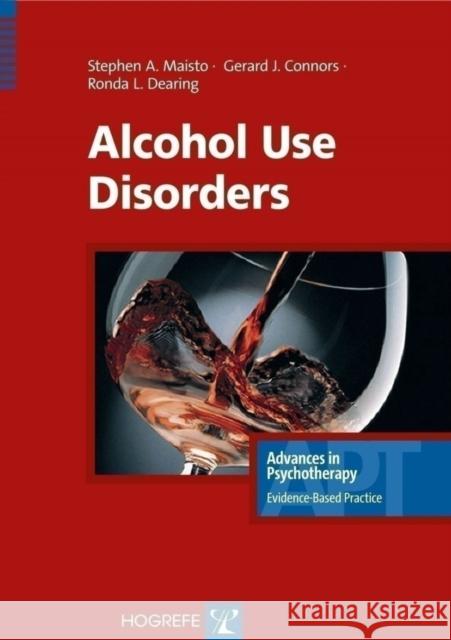 Stephen A. Maisto · Gerard J. Connors · Ronda L. Dearing

Alcohol Use Disorders

Advances in Psychotherapy
Evidence-Based Practice

APT

HOGREFE

Kraina Książek